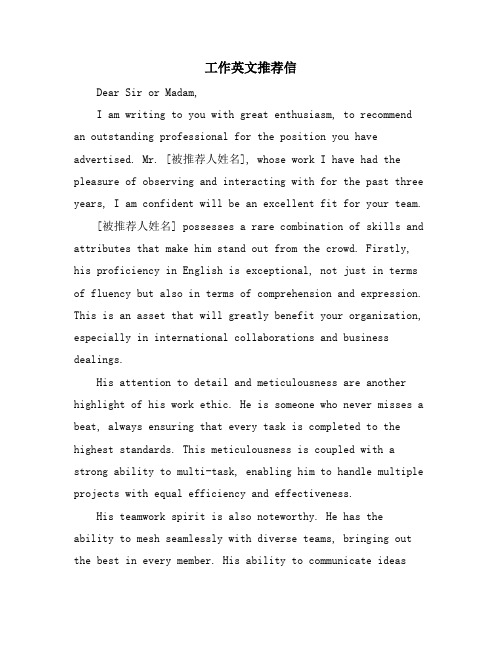 工作英文推荐信

Dear Sir or Madam,

I am writing to you with great enthusiasm, to recommend an outstanding professional for the position you have advertised. Mr. [被推荐人姓名], whose work I have had the pleasure of observing and interacting with for the past three years, I am confident will be an excellent fit for your team.

[被推荐人姓名] possesses a rare combination of skills and attributes that make him stand out from the crowd. Firstly, his proficiency in English is exceptional, not just in terms of fluency but also in terms of comprehension and expression. This is an asset that will greatly benefit your organization, especially in international collaborations and business dealings.

His attention to detail and meticulousness are another highlight of his work ethic. He is someone who never misses a beat, always ensuring that every task is completed to the highest standards. This meticulousness is coupled with a strong ability to multi-task, enabling him to handle multiple projects with equal efficiency and effectiveness.

His teamwork spirit is also noteworthy. He has the ability to mesh seamlessly with diverse teams, bringing out the best in every member. His ability to communicate ideas